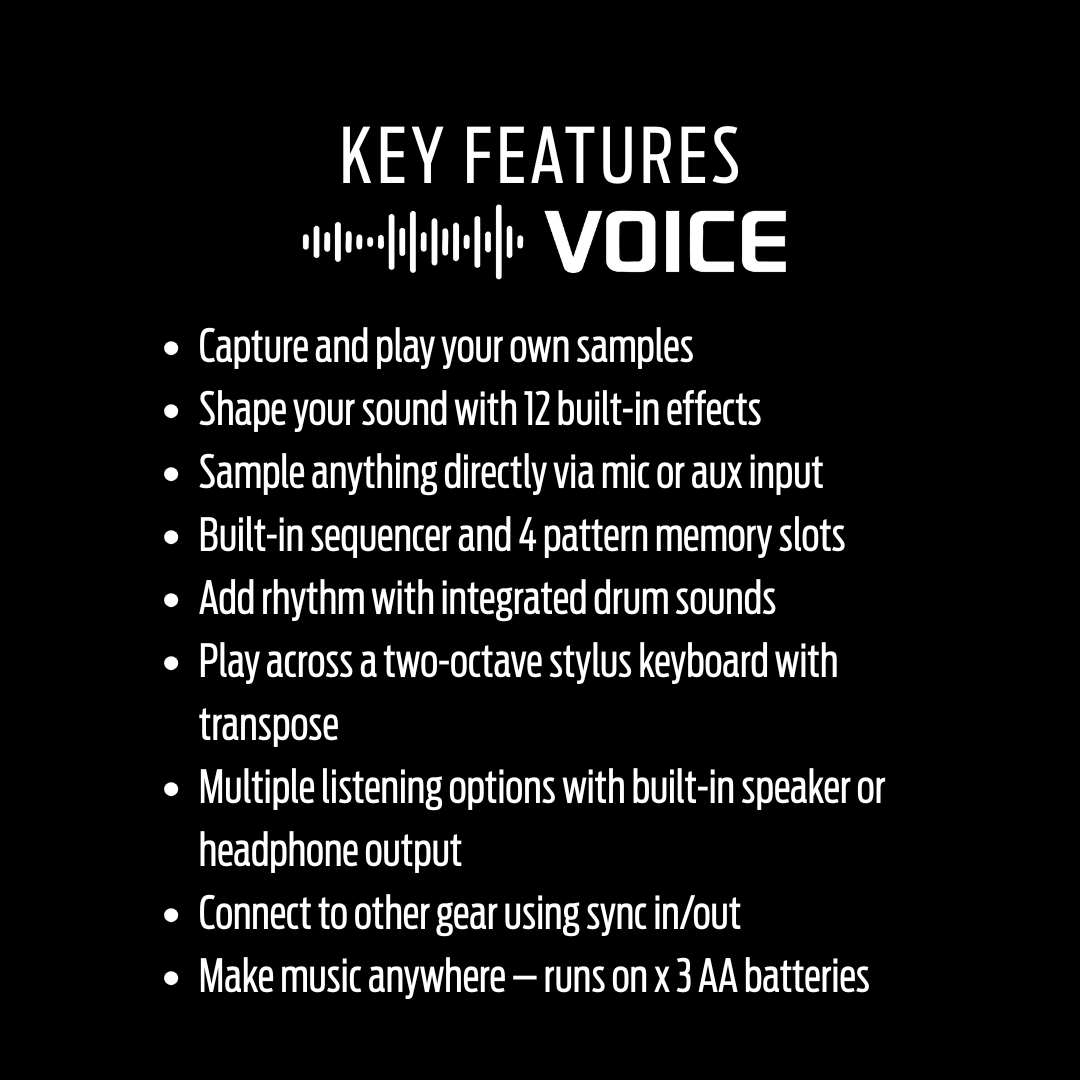 KEY FEATURES
VOICE

• Capture and play your own samples
• Shape your sound with 12 built-in effects
• Sample anything directly via mic or aux input
• Built-in sequencer and 4 pattern memory slots
• Add rhythm with integrated drum sounds
• Play across a two-octave stylus keyboard with transpose
• Multiple listening options with built-in speaker or headphone output
• Connect to other gear using sync in/out
• Make music anywhere — runs on x 3 AA batteries